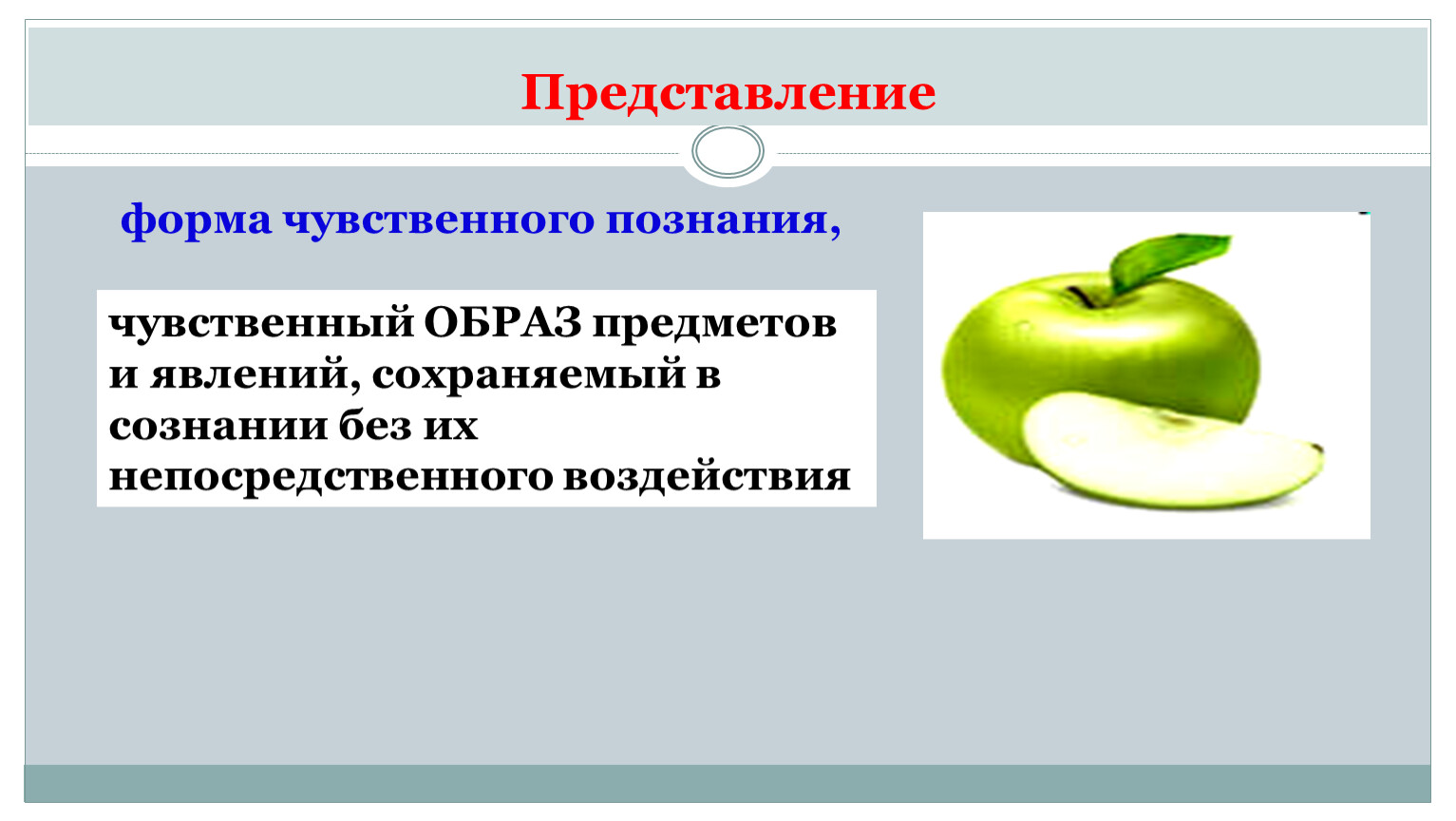 Представление

форма чувственного познания,

чувственный ОБРАЗ предметов и явлений, сохраняемый в сознании без их непосредственного воздействия